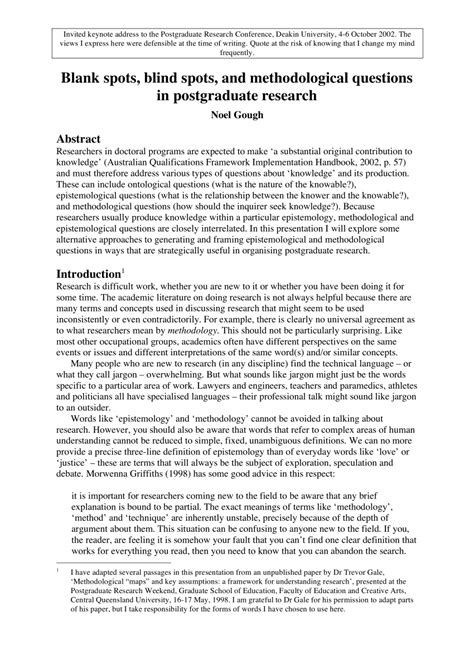 Invited keynote address to the Postgraduate Research Conference, Deakin University, 4-6 October 2002. The views I express here were defensible at the time of writing. Quote at the risk of knowing that I change my mind frequently.

Blank spots, blind spots, and methodological questions in postgraduate research

Noel Gough

Abstract

Researchers in doctoral programs are expected to make 'a substantial original contribution to knowledge' (Australian Qualifications Framework Implementation Handbook, 2002, p. 57) and must therefore address various types of questions about 'knowledge' and its production. These can include ontological questions (what is the nature of the knowable?), epistemological questions (what is the relationship between the knower and the knowable?), and methodological questions (how should the inquirer seek knowledge?). Because researchers usually produce knowledge within a particular epistemology, methodological and epistemological questions are closely interrelated. In this presentation I will explore some alternative approaches to generating and framing epistemological and methodological questions in ways that are strategically useful in organising postgraduate research.

Introduction$^1$

Research is difficult work, whether you are new to it or whether you have been doing it for some time. The academic literature on doing research is not always helpful because there are many terms and concepts used in discussing research that might seem to be used inconsistently or even contradictorily. For example, there is clearly no universal agreement as to what researchers mean by methodology. This should not be particularly surprising. Like most other occupational groups, academics often have different perspectives on the same events or issues and different interpretations of the same word(s) and/or similar concepts.

Many people who are new to research (in any discipline) find the technical language – or what they call jargon – overwhelming. But what sounds like jargon might just be the words specific to a particular area of work. Lawyers and engineers, teachers and paramedics, athletes and politicians all have specialised languages – their professional talk might sound like jargon to an outsider.

Words like 'epistemology' and 'methodology' cannot be avoided in talking about research. However, you should also be aware that words that refer to complex areas of human understanding cannot be reduced to simple, fixed, unambiguous definitions. We can no more provide a precise three-line definition of epistemology than of everyday words like 'love' or 'justice' – these are terms that will always be the subject of exploration, speculation and debate. Morwenna Griffiths (1998) has some good advice in this respect:

it is important for researchers coming new to the field to be aware that any brief explanation is bound to be partial. The exact meanings of terms like 'methodology', 'method' and 'technique' are inherently unstable, precisely because of the depth of argument about them. This situation can be confusing to anyone new to the field. If you, the reader, are feeling it is somehow your fault that you can't find one clear definition that works for everything you read, then you need to know that you can abandon the search.

$^1$ I have adapted several passages in this presentation from an unpublished paper by Dr Trevor Gale, 'Methodological "maps" and key assumptions: a framework for understanding research', presented at the Postgraduate Research Weekend, Graduate School of Education, Faculty of Education and Creative Arts, Central Queensland University, 16-17 May, 1998. I am grateful to Dr Gale for his permission to adapt parts of his paper, but I take responsibility for the forms of words I have chosen to use here.